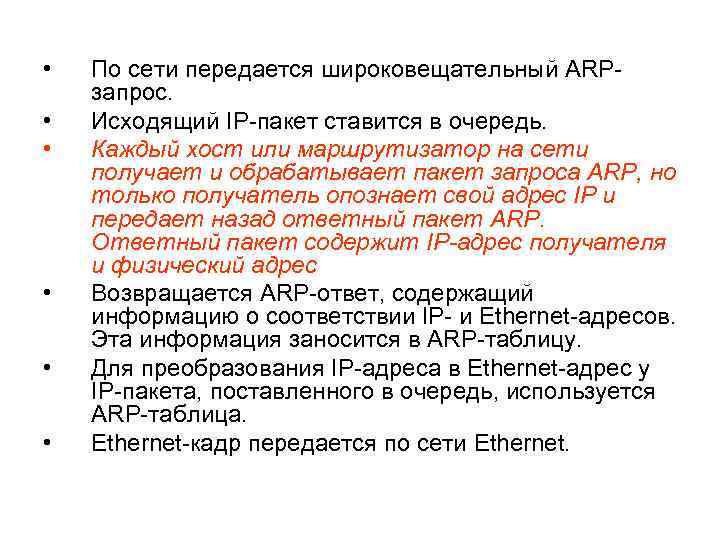 • По сети передается широковещательный ARP-запрос.
• Исходящий IP-пакет ставится в очередь.
• Каждый хост или маршрутизатор на сети получает и обрабатывает пакет запроса ARP, но только получатель опознает свой адрес IP и передает назад ответный пакет ARP. Ответный пакет содержит IP-адрес получателя и физический адрес
• Возвращается ARP-ответ, содержащий информацию о соответствии IP- и Ethernet-адресов. Эта информация заносится в ARP-таблицу.
• Для преобразования IP-адреса в Ethernet-адрес у IP-пакета, поставленного в очередь, используется ARP-таблица.
• Ethernet-кадр передается по сети Ethernet.